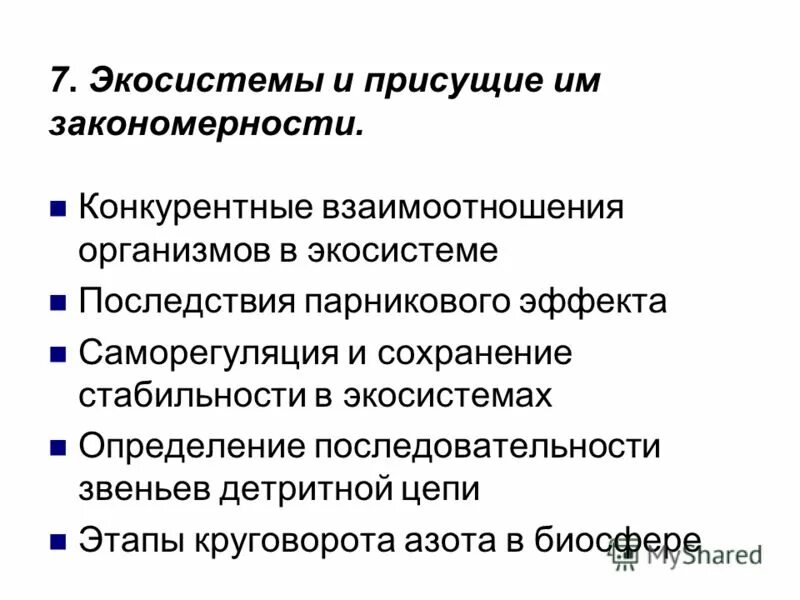 7. Экосистемы и присущие им закономерности.

Конкурентные взаимоотношения организмов в экосистеме

Последствия парникового эффекта

Саморегуляция и сохранение стабильности в экосистемах

Определение последовательности звеньев детритной цепи

Этапы круговорота азота в биосфере

MyShared